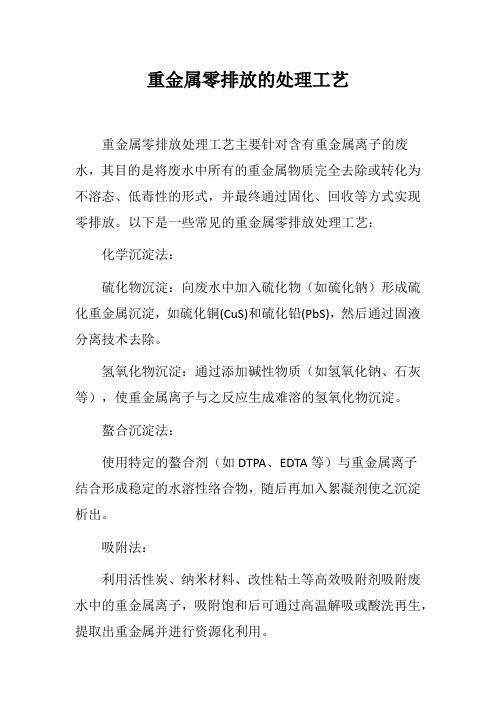 重金属零排放的处理工艺

重金属零排放处理工艺主要针对含有重金属离子的废水，其目的是将废水中所有的重金属物质完全去除或转化为不溶态、低毒性的形式，并最终通过固化、回收等方式实现零排放。以下是一些常见的重金属零排放处理工艺：

化学沉淀法：

硫化物沉淀：向废水中加入硫化物（如硫化钠）形成硫化重金属沉淀，如硫化铜(CuS)和硫化铅(PbS)，然后通过固液分离技术去除。

氢氧化物沉淀：通过添加碱性物质（如氢氧化钠、石灰等），使重金属离子与之反应生成难溶的氢氧化物沉淀。

螯合沉淀法：

使用特定的螯合剂（如 DTPA、EDTA 等）与重金属离子结合形成稳定的水溶性络合物，随后再加入絮凝剂使之沉淀析出。

吸附法：

利用活性炭、纳米材料、改性粘土等高效吸附剂吸附废水中的重金属离子，吸附饱和后可通过高温解吸或酸洗再生，提取出重金属并进行资源化利用。